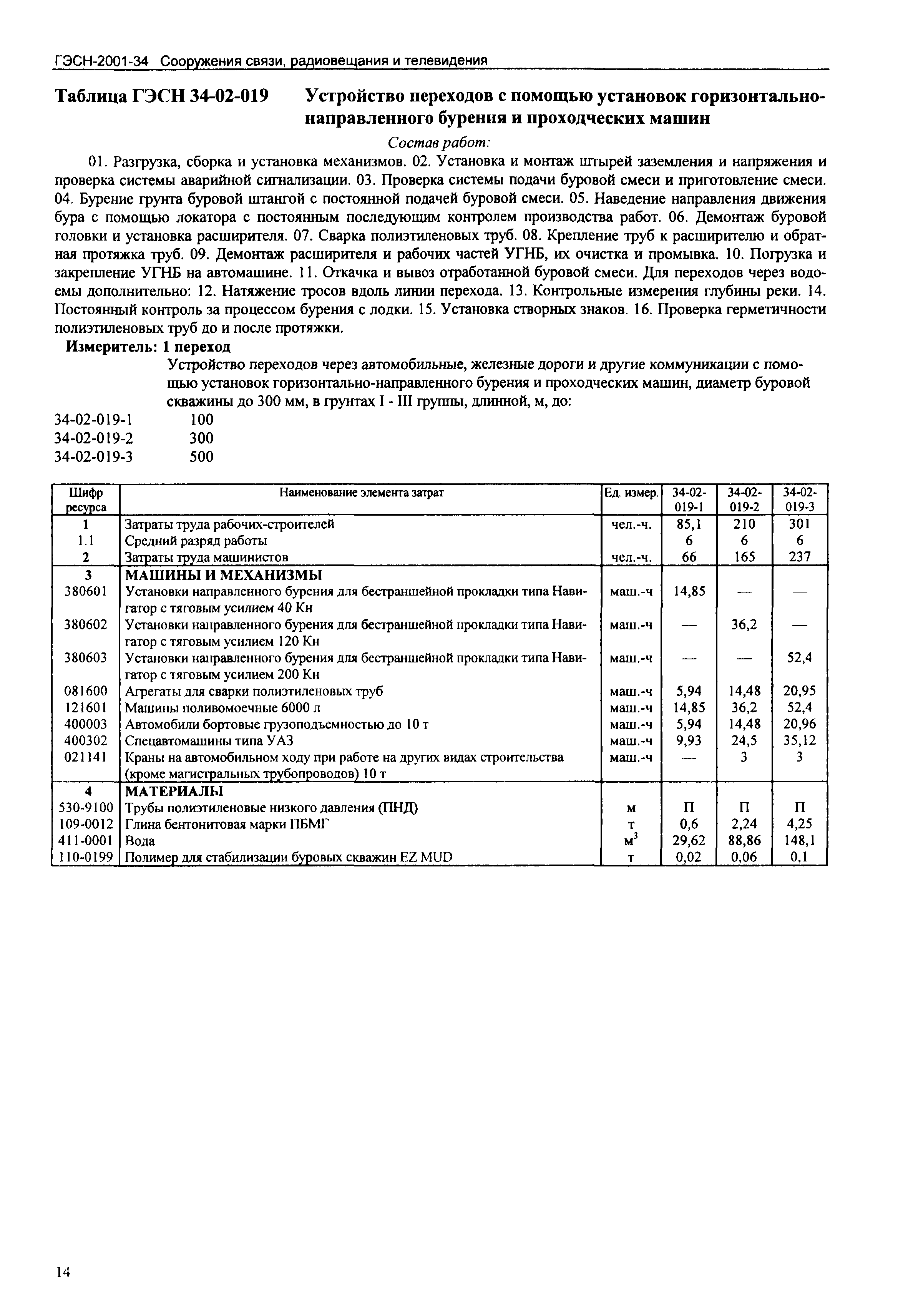 ГЭСН-2001-34 Сооружения связи, радиовещания и телевидения

Таблица ГЭСН 34-02-019 Устройство переходов с помощью установок горизонтально-направленного бурения и проходческих машин

Состав работ:

01. Разгрузка, сборка и установка механизмов. 02. Установка и монтаж штырей заземления и напряжения и проверка системы аварийной сигнализации. 03. Проверка системы подачи буровой смеси и приготовление смеси. 04. Бурение грунта буровой штангой с постоянной подачей буровой смеси. 05. Наведение направления движения бура с помощью локатора с постоянным последующим контролем производства работ. 06. Демонтаж буровой головки и установка расширителя. 07. Сварка полиэтиленовых труб. 08. Крепление труб к расширителю и обратная протяжка труб. 09. Демонтаж расширителя и рабочих частей УГНБ, их очистка и промывка. 10. Погрузка и закрепление УГНБ на автомашине. 11. Откачка и вывоз отработанной буровой смеси. Для переходов через водоемы дополнительно: 12. Натяжение тросов вдоль линии перехода. 13. Контрольные измерения глубины реки. 14. Постоянный контроль за процессом бурения с лодки. 15. Установка створных знаков. 16. Проверка герметичности полиэтиленовых труб до и после протяжки.

Измеритель: 1 переход

Устройство переходов через автомобильные, железные дороги и другие коммуникации с помощью установок горизонтально-направленного бурения и проходческих машин, диаметр буровой скважины до 300 мм, в грунтах I - III группы, длинной, м, до:

34-02-019-1 100
34-02-019-2 300
34-02-019-3 500

| Шифр ресурса | Наименование элемента затрат | Ед. измер. | 34-02-019-1 | 34-02-019-2 | 34-02-019-3 |
|---|---|---|---|---|---|
| 1 | Затраты труда рабочих-строителей | чел.-ч. | 85,1 | 210 | 301 |
| 1.1 | Средний разряд работы | | 6 | 6 | 6 |
| 2 | Затраты труда машинистов | чел.-ч. | 66 | 165 | 237 |
| 3 | МАШИНЫ И МЕХАНИЗМЫ | | | | |
| 380601 | Установки направленного бурения для бестраншейной прокладки типа Навигатор с тяговым усилием 40 Кн | маш.-ч | 14,85 | — | — |
| 380602 | Установки направленного бурения для бестраншейной прокладки типа Навигатор с тяговым усилием 120 Кн | маш.-ч | — | 36,2 | — |
| 380603 | Установки направленного бурения для бестраншейной прокладки типа Навигатор с тяговым усилием 200 Кн | маш.-ч | — | — | 52,4 |
| 081600 | Агрегаты для сварки полиэтиленовых труб | маш.-ч | 5,94 | 14,48 | 20,95 |
| 121601 | Машины поливомоечные 6000 л | маш.-ч | 14,85 | 36,2 | 52,4 |
| 400003 | Автомобили бортовые грузоподъемностью до 10 т | маш.-ч | 5,94 | 14,48 | 20,96 |
| 400302 | Спецавтомашины типа УАЗ | маш.-ч | 9,93 | 24,5 | 35,12 |
| 021141 | Краны на автомобильном ходу при работе на других видах строительства (кроме магистральных трубопроводов) 10 т | маш.-ч | — | 3 | 3 |
| 4 | МАТЕРИАЛЫ | | | | |
| 530-9100 | Трубы полиэтиленовые низкого давления (ПНД) | м | П | П | П |
| 109-0012 | Глина бентонитовая марки ПБМГ | т | 0,6 | 2,24 | 4,25 |
| 411-0001 | Вода | $м^3$ | 29,62 | 88,86 | 148,1 |
| 110-0199 | Полимер для стабилизации буровых скважин EZ MUD | т | 0,02 | 0,06 | 0,1 |

14